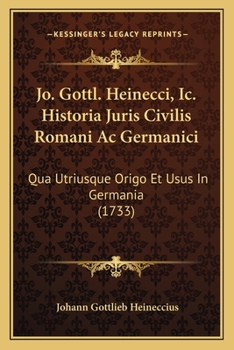 —KESSINGER'S LEGACY REPRINTS—

Jo. Gottl. Heinecci, Ic. Historia Juris Civilis Romani Ac Germanici

Qua Utriusque Origo Et Usus In Germania (1733)

Johann Gottlieb Heineccius